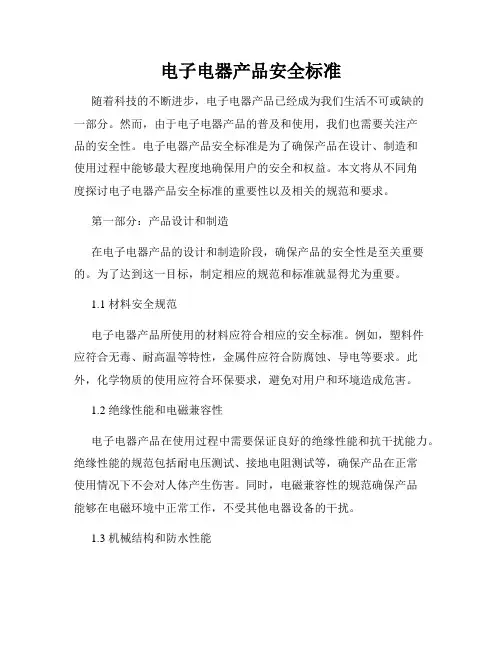 电子电器产品安全标准

随着科技的不断进步，电子电器产品已经成为我们生活不可或缺的一部分。然而，由于电子电器产品的普及和使用，我们也需要关注产品的安全性。电子电器产品安全标准是为了确保产品在设计、制造和使用过程中能够最大程度地确保用户的安全和权益。本文将从不同角度探讨电子电器产品安全标准的重要性以及相关的规范和要求。

第一部分：产品设计和制造

在电子电器产品的设计和制造阶段，确保产品的安全性是至关重要的。为了达到这一目标，制定相应的规范和标准就显得尤为重要。

1.1 材料安全规范

电子电器产品所使用的材料应符合相应的安全标准。例如，塑料件应符合无毒、耐高温等特性，金属件应符合防腐蚀、导电等要求。此外，化学物质的使用应符合环保要求，避免对用户和环境造成危害。

1.2 绝缘性能和电磁兼容性

电子电器产品在使用过程中需要保证良好的绝缘性能和抗干扰能力。绝缘性能的规范包括耐电压测试、接地电阻测试等，确保产品在正常使用情况下不会对人体产生伤害。同时，电磁兼容性的规范确保产品能够在电磁环境中正常工作，不受其他电器设备的干扰。

1.3 机械结构和防水性能